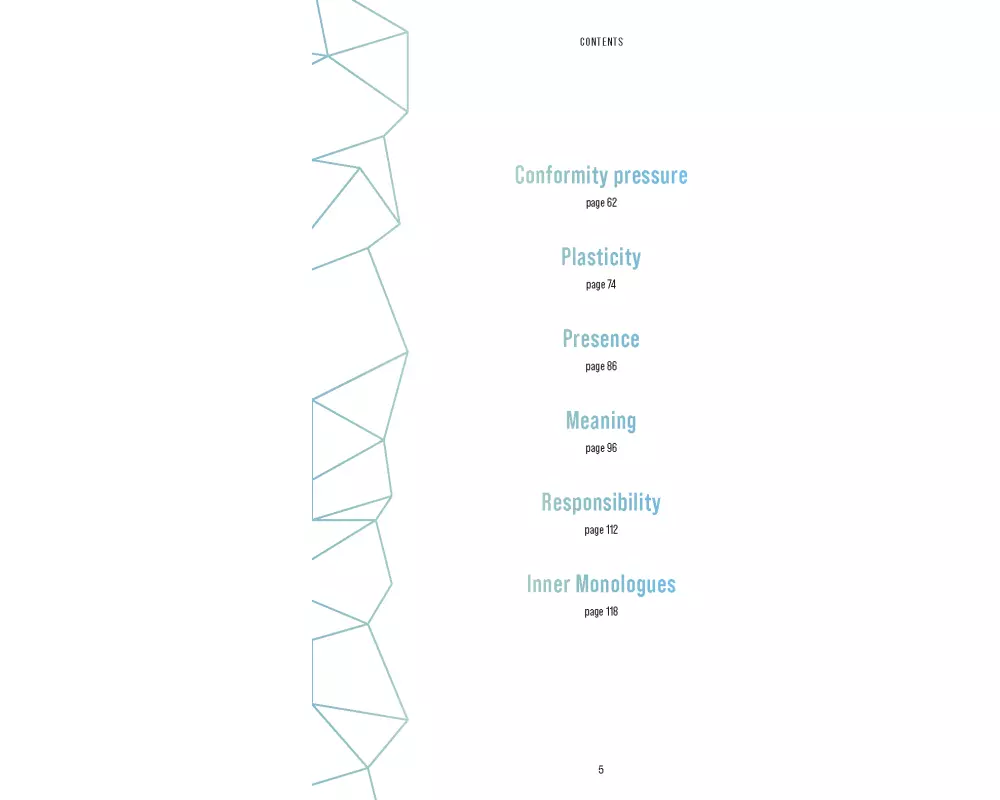 CONTENTS

Conformity pressure
page 62

Plasticity
page 74

Presence
page 86

Meaning
page 96

Responsibility
page 112

Inner Monologues
page 118

5